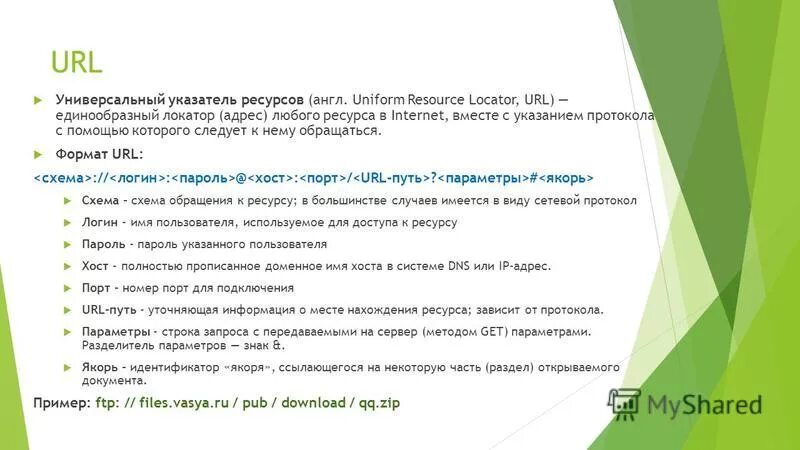 URL

Универсальный указатель ресурсов (англ. Uniform Resource Locator, URL) — единообразный локатор (адрес) любого ресурса в Internet, вместе с указанием протокола с помощью которого следует к нему обращаться.

Формат URL:

<схема>://<логин>:<пароль>@<хост>:<порт>/<URL-путь>?<параметры>#<якорь>

Схема - схема обращения к ресурсу; в большинстве случаев имеется в виду сетевой протокол

Логин - имя пользователя, используемое для доступа к ресурсу

Пароль - пароль указанного пользователя

Хост - полностью прописанное доменное имя хоста в системе DNS или IP-адрес.

Порт - номер порт для подключения

URL-путь - уточняющая информация о месте нахождения ресурса; зависит от протокола.

Параметры - строка запроса с передаваемыми на сервер (методом GET) параметрами. Разделитель параметров — знак &.

Якорь - идентификатор «якоря», ссылающегося на некоторую часть (раздел) открываемого документа.

Пример: ftp: // files.vasya.ru / pub / download / qq.zip

MyShared